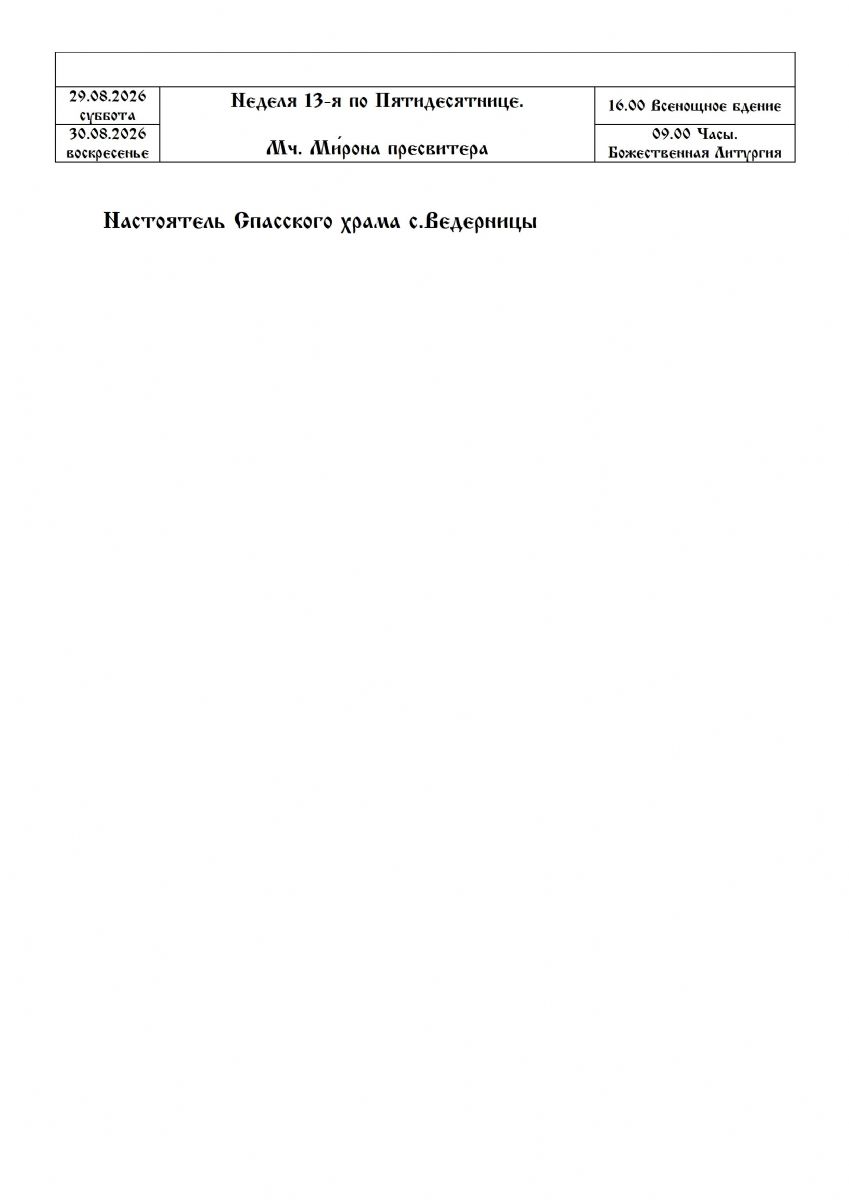 | | | |
|---|---|---|
| 29.08.2026 суббота | Неделя 13-я по Пятидесятнице. Мч. Ми́рона пресвитера | 16.00 Всенощное бдение |
| 30.08.2026 воскресенье | | 09.00 Часы. Божественная Литургия |

Настоятель Спасского храма с.Ведерницы